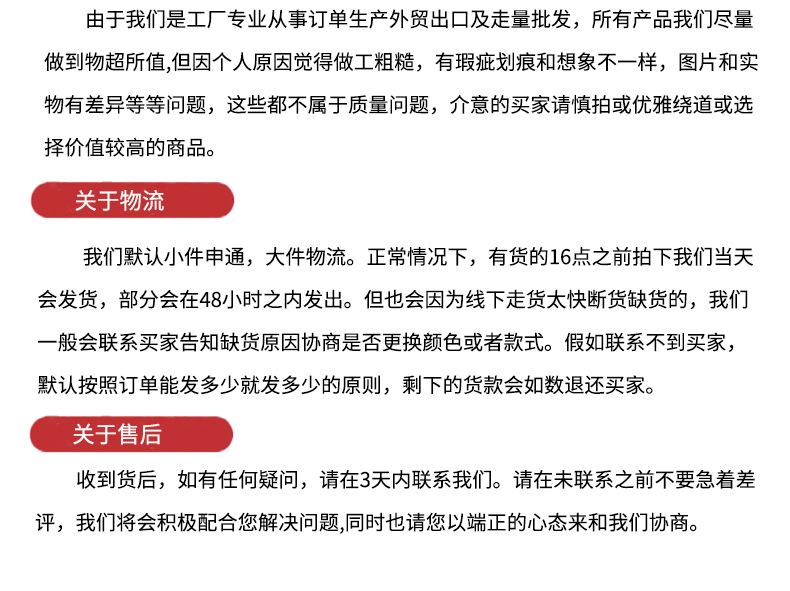 由于我们是工厂专业从事订单生产外贸出口及走量批发，所有产品我们尽量做到物超所值,但因个人原因觉得做工粗糙，有瑕疵划痕和想象不一样，图片和实物有差异等等问题，这些都不属于质量问题，介意的买家请慎拍或优雅绕道或选择价值较高的商品。

关于物流

我们默认小件申通，大件物流。正常情况下，有货的16点之前拍下我们当天会发货，部分会在48小时之内发出。但也会因为线下走货太快断货缺货的，我们一般会联系买家告知缺货原因协商是否更换颜色或者款式。假如联系不到买家，默认按照订单能发多少就发多少的原则，剩下的货款会如数退还买家。

关于售后

收到货后，如有任何疑问，请在3天内联系我们。请在未联系之前不要急着差评，我们将会积极配合您解决问题,同时也请您以端正的心态来和我们协商。